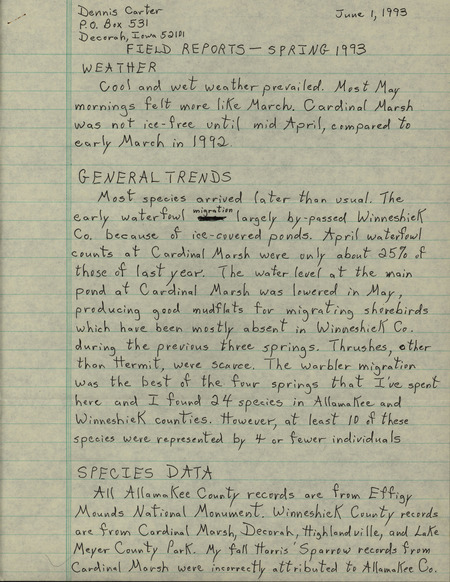 Dennis Carter
P.O. Box 531
Decorah, Iowa 52101

June 1, 1993

FIELD REPORTS — SPRING 1993

WEATHER

Cool and wet weather prevailed. Most May mornings felt more like March. Cardinal Marsh was not ice-free until mid April, compared to early March in 1992.

GENERAL TRENDS

Most species arrived later than usual. The early waterfowl migration largely by-passed Winneshiek Co. because of ice-covered ponds. April waterfowl counts at Cardinal Marsh were only about 25% of those of last year. The water level at the main pond at Cardinal Marsh was lowered in May, producing good mudflats for migrating shorebirds which have been mostly absent in Winneshiek Co. during the previous three springs. Thrushes, other than Hermit, were scarce. The warbler migration was the best of the four springs that I've spent here and I found 24 species in Allamakee and Winneshiek counties. However, at least 10 of these species were represented by 4 or fewer individuals

SPECIES DATA

All Allamakee County records are from Effigy Mounds National Monument. Winneshiek County records are from Cardinal Marsh, Decorah, Highlandville, and Lake Meyer County Park. My fall Harris' Sparrow records from Cardinal Marsh were incorrectly attributed to Allamakee Co.